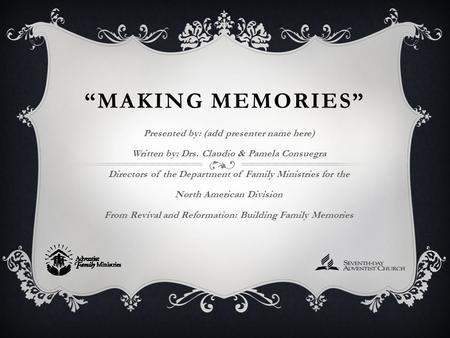 “MAKING MEMORIES”

Presented by: (add presenter name here)

Written by: Drs. Claudio & Pamela Consuegra

Directors of the Department of Family Ministries for the North American Division

From Revival and Reformation: Building Family Memories

Adventist Family Ministries

SEVENTH-DAY ADVENTIST CHURCH